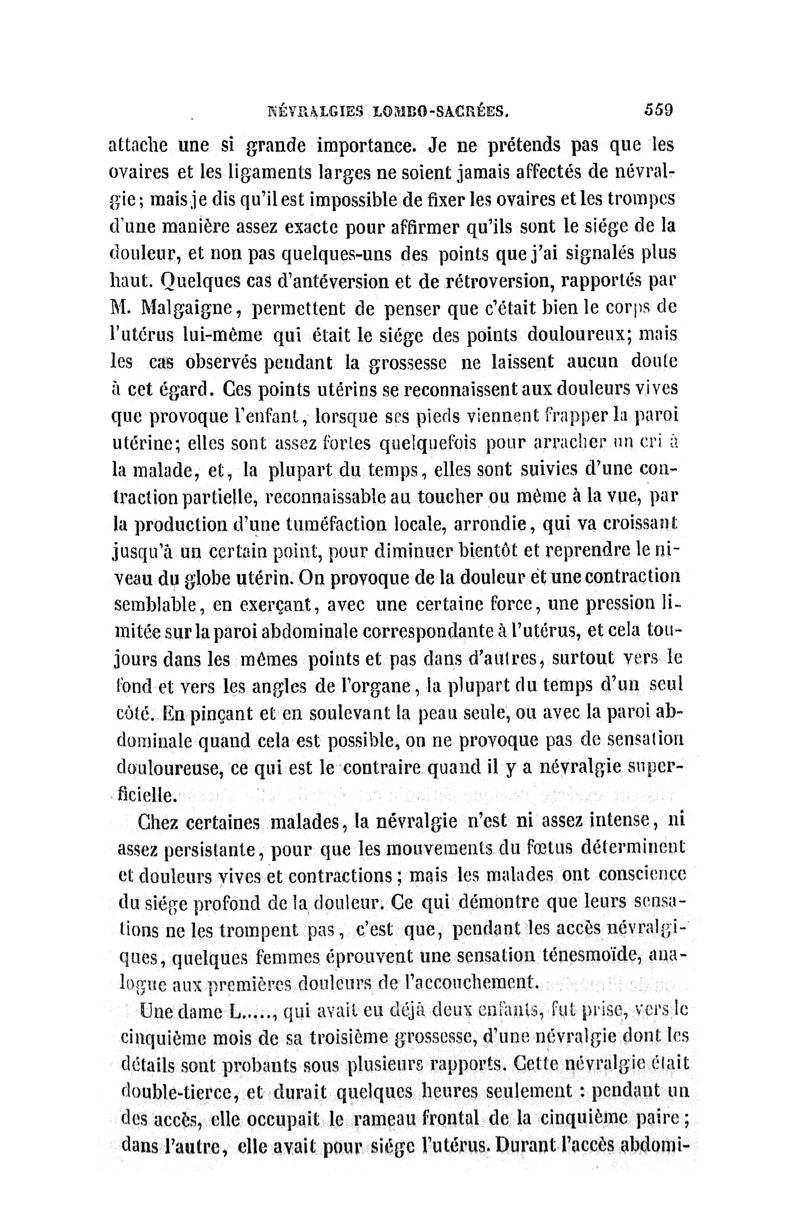 NÉVRALGIES LOMBO-SACRÉES. 559

attache une si grande importance. Je ne prétends pas que les ovaires et les ligaments larges ne soient jamais affectés de névralgie; mais je dis qu'il est impossible de fixer les ovaires et les trompes d'une manière assez exacte pour affirmer qu'ils sont le siége de la douleur, et non pas quelques-uns des points que j'ai signalés plus haut. Quelques cas d'antéversion et de rétroversion, rapportés par M. Malgaigne, permettent de penser que c'était bien le corps de l'utérus lui-même qui était le siége des points douloureux; mais les cas observés pendant la grossesse ne laissent aucun doute à cet égard. Ces points utérins se reconnaissent aux douleurs vives que provoque l'enfant, lorsque ses pieds viennent frapper la paroi utérine; elles sont assez fortes quelquefois pour arracher un cri à la malade, et, la plupart du temps, elles sont suivies d'une contraction partielle, reconnaissable au toucher ou même à la vue, par la production d'une tuméfaction locale, arrondie, qui va croissant jusqu'à un certain point, pour diminuer bientôt et reprendre le niveau du globe utérin. On provoque de la douleur et une contraction semblable, en exerçant, avec une certaine force, une pression limitée sur la paroi abdominale correspondante à l'utérus, et cela toujours dans les mêmes points et pas dans d'autres, surtout vers le fond et vers les angles de l'organe, la plupart du temps d'un seul côté. En pinçant et en soulevant la peau seule, ou avec la paroi abdominale quand cela est possible, on ne provoque pas de sensation douloureuse, ce qui est le contraire quand il y a névralgie superficielle.

Chez certaines malades, la névralgie n'est ni assez intense, ni assez persistante, pour que les mouvements du fœtus déterminent et douleurs vives et contractions; mais les malades ont conscience du siége profond de la douleur. Ce qui démontre que leurs sensations ne les trompent pas, c'est que, pendant les accès névralgiques, quelques femmes éprouvent une sensation ténesmoïde, analogue aux premières douleurs de l'accouchement.

Une dame L....., qui avait eu déjà deux enfants, fut prise, vers le cinquième mois de sa troisième grossesse, d'une névralgie dont les détails sont probants sous plusieurs rapports. Cette névralgie était double-tierce, et durait quelques heures seulement : pendant un des accès, elle occupait le rameau frontal de la cinquième paire; dans l'autre, elle avait pour siége l'utérus. Durant l'accès abdomi-